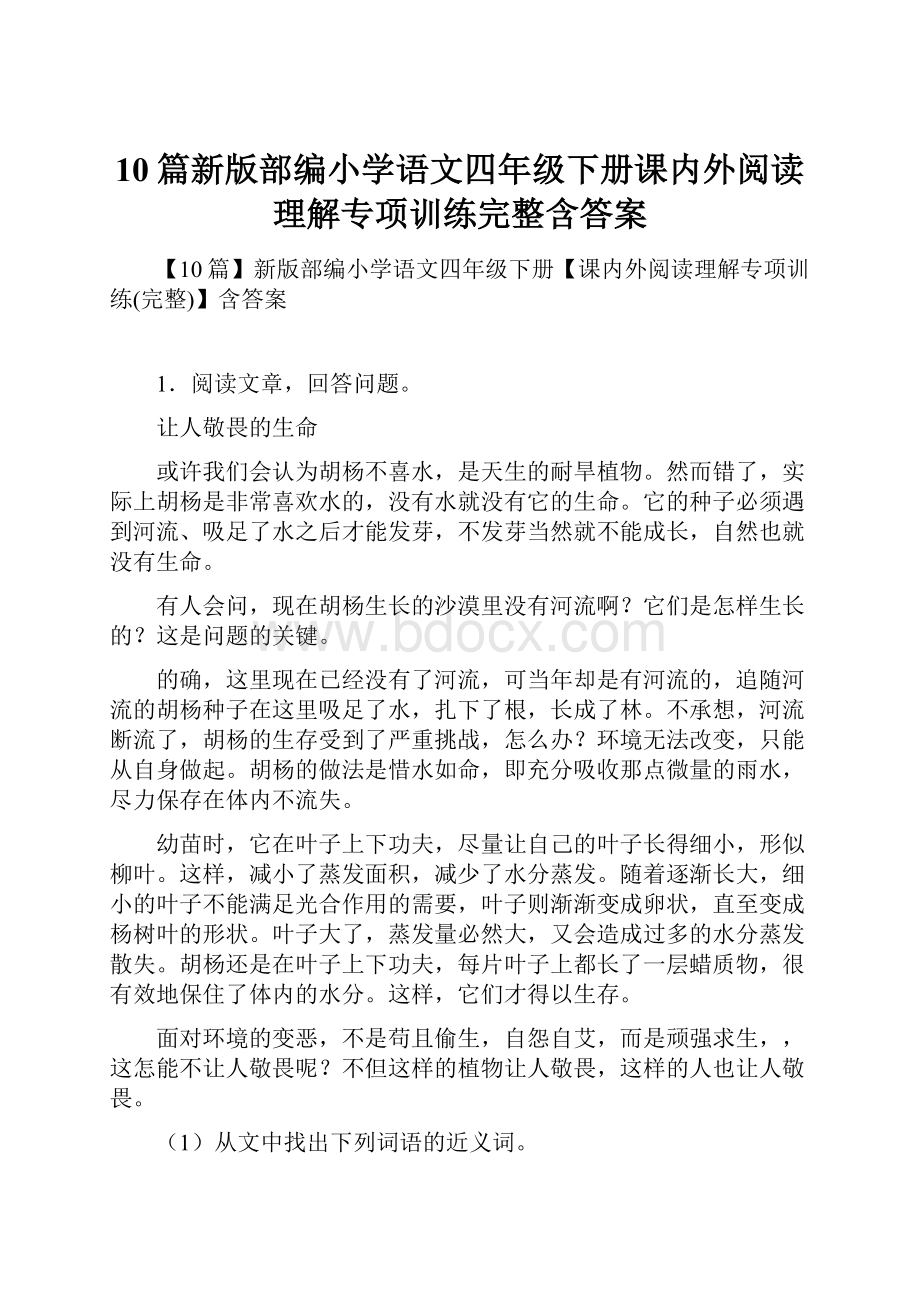 10篇新版部编小学语文四年级下册课内外阅读理解专项训练完整含答案

【10篇】新版部编小学语文四年级下册【课内外阅读理解专项训练(完整)】含答案

1．阅读文章，回答问题。

让人敬畏的生命

或许我们会认为胡杨不喜水，是天生的耐旱植物。然而错了，实际上胡杨是非常喜欢水的，没有水就没有它的生命。它的种子必须遇到河流、吸足了水之后才能发芽，不发芽当然就不能成长，自然也就没有生命。

有人会问，现在胡杨生长的沙漠里没有河流啊？它们是怎样生长的？这是问题的关键。

www.bdocx.com

的确，这里现在已经没有了河流，可当年却是有河流的，追随河流的胡杨种子在这里吸足了水，扎下了根，长成了林。不承想，河流断流了，胡杨的生存受到了严重挑战，怎么办？环境无法改变，只能从自身做起。胡杨的做法是惜水如命，即充分吸收那点微量的雨水，尽力保存在体内不流失。

幼苗时，它在叶子上下功夫，尽量让自己的叶子长得细小，形似柳叶。这样，减小了蒸发面积，减少了水分蒸发。随着逐渐长大，细小的叶子不能满足光合作用的需要，叶子则渐渐变成卵状，直至变成杨树叶的形状。叶子大了，蒸发量必然大，又会造成过多的水分蒸发散失。胡杨还是在叶子上下功夫，每片叶子上都长了一层蜡质物，很有效地保住了体内的水分。这样，它们才得以生存。

面对环境的变恶，不是苟且偷生，自怨自艾，而是顽强求生，，这怎能不让人敬畏呢？不但这样的植物让人敬畏，这样的人也让人敬畏。

（1）从文中找出下列词语的近义词。